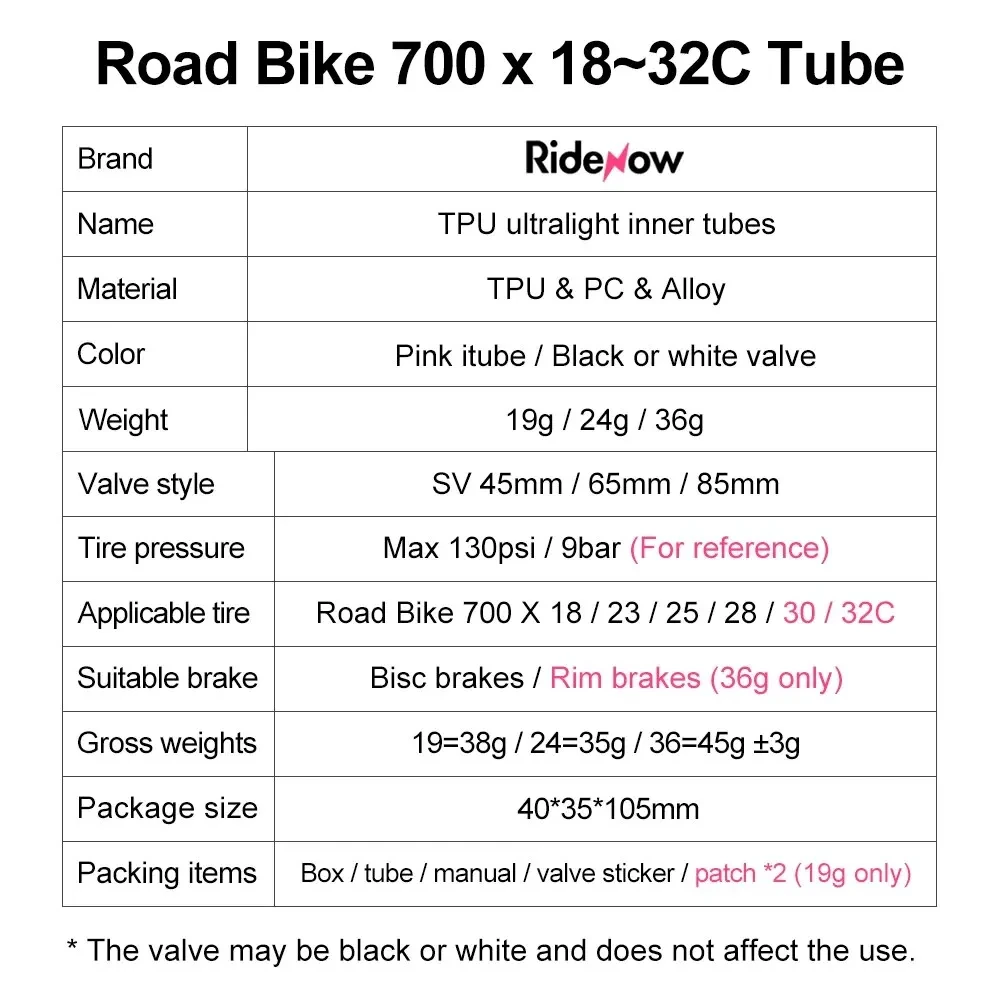 Road Bike 700 x 18~32C Tube

| Brand | RideNow |
|---|---|
| Name | TPU ultralight inner tubes |
| Material | TPU & PC & Alloy |
| Color | Pink itube / Black or white valve |
| Weight | 19g / 24g / 36g |
| Valve style | SV 45mm / 65mm / 85mm |
| Tire pressure | Max 130psi / 9bar (For reference) |
| Applicable tire | Road Bike 700 X 18 / 23 / 25 / 28 / 30 / 32C |
| Suitable brake | Bisc brakes / Rim brakes (36g only) |
| Gross weights | 19=38g / 24=35g / 36=45g ±3g |
| Package size | 40*35*105mm |
| Packing items | Box / tube / manual / valve sticker / patch *2 (19g only) |

* The valve may be black or white and does not affect the use.